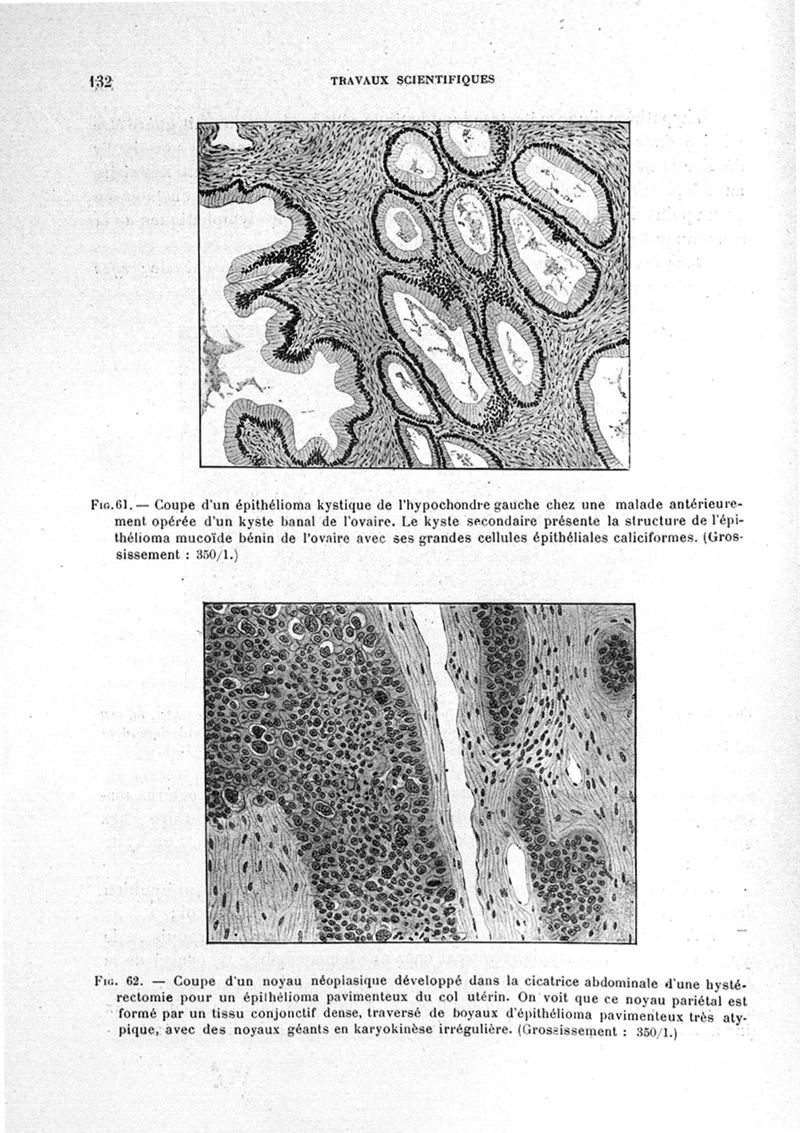 132 TRAVAUX SCIENTIFIQUES

Fig. 61. — Coupe d'un épithélioma kystique de l'hypochondre gauche chez une malade antérieurement opérée d'un kyste banal de l'ovaire. Le kyste secondaire présente la structure de l'épithélioma mucoïde bénin de l'ovaire avec ses grandes cellules épithéliales caliciformes. (Grossissement : 350/1.)

Fig. 62. — Coupe d'un noyau néoplasique développé dans la cicatrice abdominale d'une hystérectomie pour un épithélioma pavimenteux du col utérin. On voit que ce noyau pariétal est formé par un tissu conjonctif dense, traversé de boyaux d'épithélioma pavimenteux très atypique, avec des noyaux géants en karyokinèse irrégulière. (Grossissement : 350/1.)